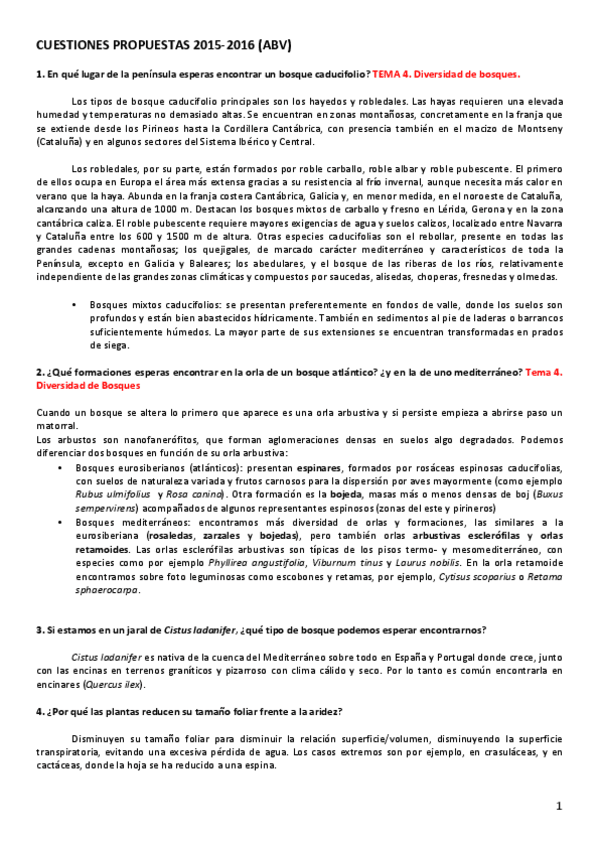 CUESTIONES PROPUESTAS 2015-2016 (ABV)

1. En qué lugar de la península esperas encontrar un bosque caducifolio? TEMA 4. Diversidad de bosques.

Los tipos de bosque caducifolio principales son los hayedos y robledales. Las hayas requieren una elevada humedad y temperaturas no demasiado altas. Se encuentran en zonas montañosas, concretamente en la franja que se extiende desde los Pirineos hasta la Cordillera Cantábrica, con presencia también en el macizo de Montseny (Cataluña) y en algunos sectores del Sistema Ibérico y Central.

Los robledales, por su parte, están formados por roble carballo, roble albar y roble pubescente. El primero de ellos ocupa en Europa el área más extensa gracias a su resistencia al frío invernal, aunque necesita más calor en verano que la haya. Abunda en la franja costera Cantábrica, Galicia y, en menor medida, en el noroeste de Cataluña, alcanzando una altura de 1000 m. Destacan los bosques mixtos de carballo y fresno en Lérida, Gerona y en la zona cantábrica caliza. El roble pubescente requiere mayores exigencias de agua y suelos calizos, localizado entre Navarra y Cataluña entre los 600 y 1500 m de altura. Otras especies caducifolias son el rebollar, presente en todas las grandes cadenas montañosas; los quejigales, de marcado carácter mediterráneo y característicos de toda la Península, excepto en Galicia y Baleares; los abedulares, y el bosque de las riberas de los ríos, relativamente independiente de las grandes zonas climáticas y compuestos por saucedas, alisedas, choperas, fresnedas y olmedas.

• Bosques mixtos caducifolios: se presentan preferentemente en fondos de valle, donde los suelos son profundos y están bien abastecidos hídricamente. También en sedimentos al pie de laderas o barrancos suficientemente húmedos. La mayor parte de sus extensiones se encuentran transformadas en prados de siega.

2. ¿Qué formaciones esperas encontrar en la orla de un bosque atlántico? ¿y en la de uno mediterráneo? Tema 4. Diversidad de Bosques

Cuando un bosque se altera lo primero que aparece es una orla arbustiva y si persiste empieza a abrirse paso un matorral.
Los arbustos son nanofanerófitos, que forman aglomeraciones densas en suelos algo degradados. Podemos diferenciar dos bosques en función de su orla arbustiva:
• Bosques eurosiberianos (atlánticos): presentan espinares, formados por rosáceas espinosas caducifolias, con suelos de naturaleza variada y frutos carnosos para la dispersión por aves mayormente (como ejemplo Rubus ulmifolius y Rosa canina). Otra formación es la bojeda, masas más o menos densas de boj (Buxus sempervirens) acompañados de algunos representantes espinosos (zonas del este y pirineros)
• Bosques mediterráneos: encontramos más diversidad de orlas y formaciones, las similares a la eurosiberiana (rosaledas, zarzales y bojedas), pero también orlas arbustivas esclerófilas y orlas retamoides. Las orlas esclerófilas arbustivas son típicas de los pisos termo- y mesomediterráneo, con especies como por ejemplo Phyllirea angustifolia, Viburnum tinus y Laurus nobilis. En la orla retamoide encontramos sobre foto leguminosas como escobones y retamas, por ejemplo, Cytisus scoparius o Retama sphaerocarpa.

3. Si estamos en un jaral de Cistus ladanifer, ¿qué tipo de bosque podemos esperar encontrarnos?

Cistus ladanifer es nativa de la cuenca del Mediterráneo sobre todo en España y Portugal donde crece, junto con las encinas en terrenos graníticos y pizarroso con clima cálido y seco. Por lo tanto es común encontrarla en encinares (Quercus ilex).

4. ¿Por qué las plantas reducen su tamaño foliar frente a la aridez?

Disminuyen su tamaño foliar para disminuir la relación superficie/volumen, disminuyendo la superficie transpiratoria, evitando una excesiva pérdida de agua. Los casos extremos son por ejemplo, en crasuláceas, y en cactáceas, donde la hoja se ha reducido a una espina.

1